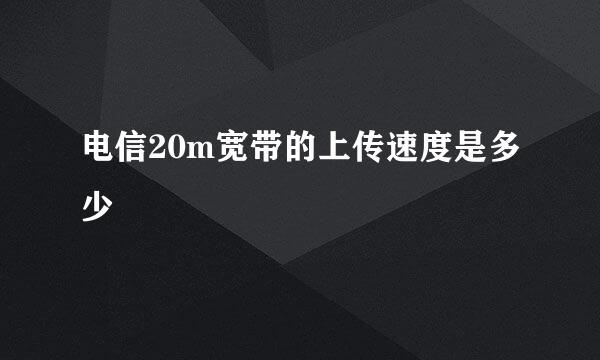 电信20m宽带的上传速度是多少